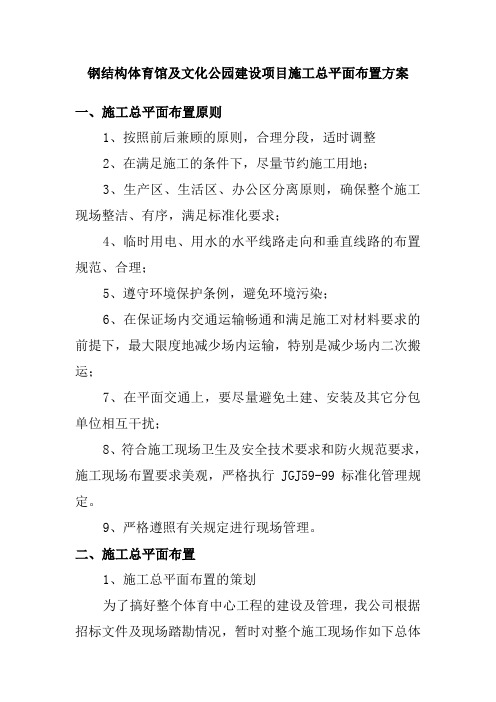 钢结构体育馆及文化公园建设项目施工总平面布置方案

一、施工总平面布置原则

1、按照前后兼顾的原则，合理分段，适时调整

2、在满足施工的条件下，尽量节约施工用地；

3、生产区、生活区、办公区分离原则，确保整个施工现场整洁、有序，满足标准化要求；

4、临时用电、用水的水平线路走向和垂直线路的布置规范、合理；

5、遵守环境保护条例，避免环境污染；

6、在保证场内交通运输畅通和满足施工对材料要求的前提下，最大限度地减少场内运输，特别是减少场内二次搬运；

7、在平面交通上，要尽量避免土建、安装及其它分包单位相互干扰；

8、符合施工现场卫生及安全技术要求和防火规范要求，施工现场布置要求美观，严格执行 JGJ59-99 标准化管理规定。

9、严格遵照有关规定进行现场管理。

二、施工总平面布置

1、施工总平面布置的策划

为了搞好整个体育中心工程的建设及管理，我公司根据招标文件及现场踏勘情况，暂时对整个施工现场作如下总体